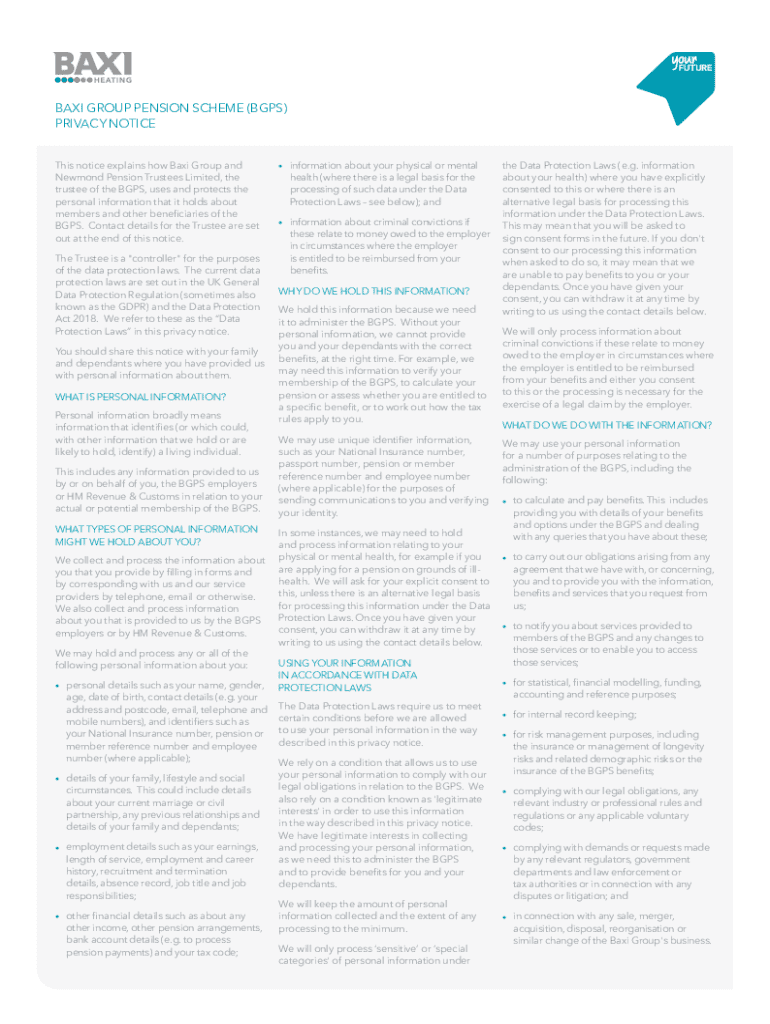 BAXI HEATING

your FUTURE

BAXI GROUP PENSION SCHEME (BGPS) PRIVACY NOTICE

This notice explains how Baxi Group and Newmond Pension Trustees Limited, the trustee of the BGPS, uses and protects the personal information that it holds about members and other beneficiaries of the BGPS. Contact details for the Trustee are set out at the end of this notice.

The Trustee is a "controller" for the purposes of the data protection laws. The current data protection laws are set out in the UK General Data Protection Regulation (sometimes also known as the GDPR) and the Data Protection Act 2018. We refer to these as the "Data Protection Laws" in this privacy notice.

You should share this notice with your family and dependants where you have provided us with personal information about them.

WHAT IS PERSONAL INFORMATION?

Personal information broadly means information that identifies (or which could, with other information that we hold or are likely to hold, identify) a living individual.

This includes any information provided to us by or on behalf of you, the BGPS employers or HM Revenue & Customs in relation to your actual or potential membership of the BGPS.

WHAT TYPES OF PERSONAL INFORMATION MIGHT WE HOLD ABOUT YOU?

We collect and process the information about you that you provide by filling in forms and by corresponding with us and our service providers by telephone, email or otherwise. We also collect and process information about you that is provided to us by the BGPS employers or by HM Revenue & Customs.

We may hold and process any or all of the following personal information about you:

• personal details such as your name, gender, age, date of birth, contact details (e.g. your address and postcode, email, telephone and mobile numbers), and identifiers such as your National Insurance number, pension or member reference number and employee number (where applicable);

• details of your family, lifestyle and social circumstances. This could include details about your current marriage or civil partnership, any previous relationships and details of your family and dependants;

• employment details such as your earnings, length of service, employment and career history, recruitment and termination details, absence record, job title and job responsibilities;

• other financial details such as about any other income, other pension arrangements, bank account details (e.g. to process pension payments) and your tax code;

• information about your physical or mental health (where there is a legal basis for the processing of such data under the Data Protection Laws - see below); and

• information about criminal convictions if these relate to money owed to the employer in circumstances where the employer is entitled to be reimbursed from your benefits.

WHY DO WE HOLD THIS INFORMATION?

We hold this information because we need it to administer the BGPS. Without your personal information, we cannot provide you and your dependants with the correct benefits, at the right time. For example, we may need this information to verify your membership of the BGPS, to calculate your pension or assess whether you are entitled to a specific benefit, or to work out how the tax rules apply to you.

We may use unique identifier information, such as your National Insurance number, passport number, pension or member reference number and employee number (where applicable) for the purposes of sending communications to you and verifying your identity.

In some instances, we may need to hold and process information relating to your physical or mental health, for example if you are applying for a pension on grounds of ill-health. We will ask for your explicit consent to this, unless there is an alternative legal basis for processing this information under the Data Protection Laws. Once you have given your consent, you can withdraw it at any time by writing to us using the contact details below.

USING YOUR INFORMATION IN ACCORDANCE WITH DATA PROTECTION LAWS

The Data Protection Laws require us to meet certain conditions before we are allowed to use your personal information in the way described in this privacy notice.

We rely on a condition that allows us to use your personal information to comply with our legal obligations in relation to the BGPS. We also rely on a condition known as 'legitimate interests' in order to use this information in the way described in this privacy notice. We have legitimate interests in collecting and processing your personal information, as we need this to administer the BGPS and to provide benefits for you and your dependants.

We will keep the amount of personal information collected and the extent of any processing to the minimum.

We will only process 'sensitive' or 'special categories' of personal information under the Data Protection Laws (e.g. information about your health) where you have explicitly consented to this or where there is an alternative legal basis for processing this information under the Data Protection Laws. This may mean that you will be asked to sign consent forms in the future. If you don't consent to our processing this information when asked to do so, it may mean that we are unable to pay benefits to you or your dependants. Once you have given your consent, you can withdraw it at any time by writing to us using the contact details below.

We will only process information about criminal convictions if these relate to money owed to the employer in circumstances where the employer is entitled to be reimbursed from your benefits and either you consent to this or the processing is necessary for the exercise of a legal claim by the employer.

WHAT DO WE DO WITH THE INFORMATION?

We may use your personal information for a number of purposes relating to the administration of the BGPS, including the following:

• to calculate and pay benefits. This includes providing you with details of your benefits and options under the BGPS and dealing with any queries that you have about these;

• to carry out our obligations arising from any agreement that we have with, or concerning, you and to provide you with the information, benefits and services that you request from us;

• to notify you about services provided to members of the BGPS and any changes to those services or to enable you to access those services;

• for statistical, financial modelling, funding, accounting and reference purposes;

• for internal record keeping;

• for risk management purposes, including the insurance or management of longevity risks and related demographic risks or the insurance of the BGPS benefits;

• complying with our legal obligations, any relevant industry or professional rules and regulations or any applicable voluntary codes;

• complying with demands or requests made by any relevant regulators, government departments and law enforcement or tax authorities or in connection with any disputes or litigation; and

• in connection with any sale, merger, acquisition, disposal, reorganisation or similar change of the Baxi Group's business.